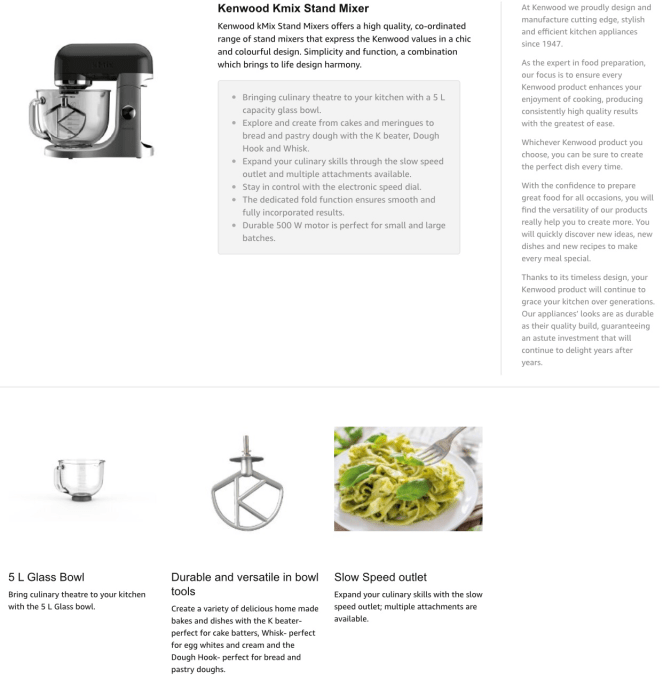 Kenwood Kmix Stand Mixer

Kenwood kMix Stand Mixers offers a high quality, co-ordinated range of stand mixers that express the Kenwood values in a chic and colourful design. Simplicity and function, a combination which brings to life design harmony.

- Bringing culinary theatre to your kitchen with a 5 L capacity glass bowl.
- Explore and create from cakes and meringues to bread and pastry dough with the K beater, Dough Hook and Whisk.
- Expand your culinary skills through the slow speed outlet and multiple attachments available.
- Stay in control with the electronic speed dial.
- The dedicated fold function ensures smooth and fully incorporated results.
- Durable 500 W motor is perfect for small and large batches.

At Kenwood we proudly design and manufacture cutting edge, stylish and efficient kitchen appliances since 1947.

As the expert in food preparation, our focus is to ensure every Kenwood product enhances your enjoyment of cooking, producing consistently high quality results with the greatest of ease.

Whichever Kenwood product you choose, you can be sure to create the perfect dish every time.

With the confidence to prepare great food for all occasions, you will find the versatility of our products really help you to create more. You will quickly discover new ideas, new dishes and new recipes to make every meal special.

Thanks to its timeless design, your Kenwood product will continue to grace your kitchen over generations. Our appliances' looks are as durable as their quality build, guaranteeing an astute investment that will continue to delight years after years.

5 L Glass Bowl

Bring culinary theatre to your kitchen with the 5 L Glass bowl.

Durable and versatile in bowl tools

Create a variety of delicious home made bakes and dishes with the K beater- perfect for cake batters, Whisk- perfect for egg whites and cream and the Dough Hook- perfect for bread and pastry doughs.

Slow Speed outlet

Expand your culinary skills with the slow speed outlet; multiple attachments are available.